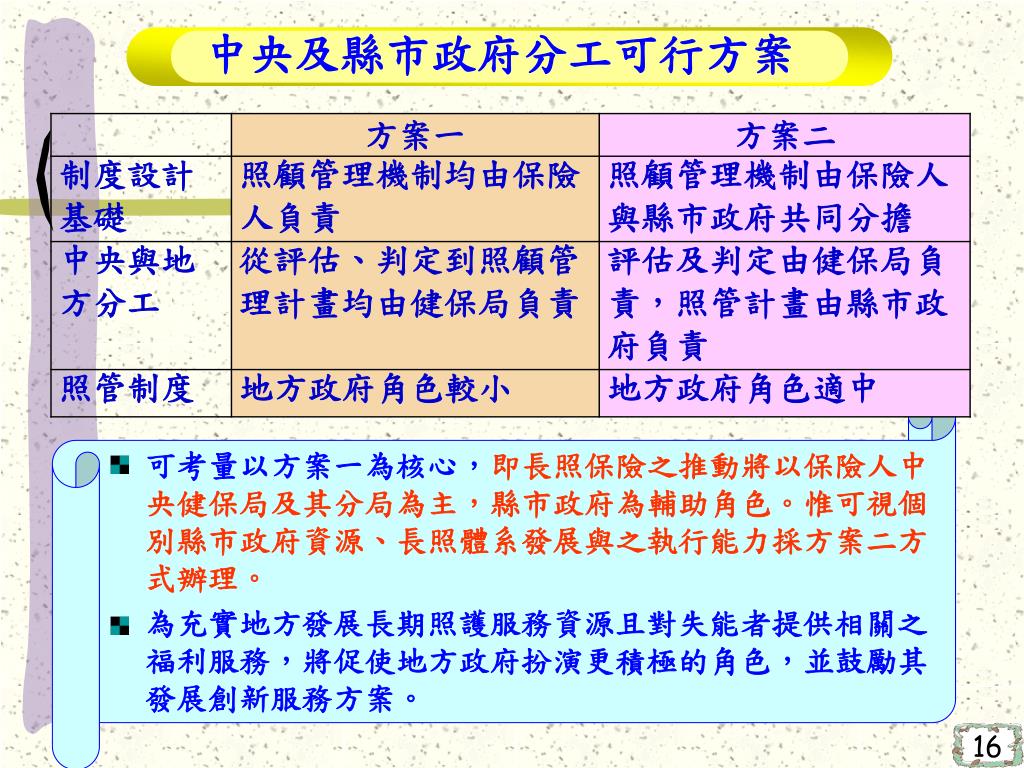 中央及縣市政府分工可行方案

|  | 方案一 | 方案二 |
|---|---|---|
| 制度設計基礎 | 照顧管理機制均由保險人負責 | 照顧管理機制由保險人與縣市政府共同分擔 |
| 中央與地方分工 | 從評估、判定到照顧管理計畫均由健保局負責 | 評估及判定由健保局負責，照管計畫由縣市政府負責 |
| 照管制度 | 地方政府角色較小 | 地方政府角色適中 |

可考量以方案一為核心，即長照保險之推動將以保險人中央健保局及其分局為主，縣市政府為輔助角色。惟可視個別縣市政府資源、長照體系發展與之執行能力採方案二方式辦理。

為充實地方發展長期照護服務資源且對失能者提供相關之福利服務，將促使地方政府扮演更積極的角色，並鼓勵其發展創新服務方案。

16